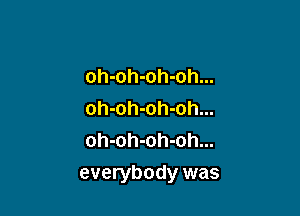 oh-oh-oh-oh...
oh-oh-oh-oh...
oh-oh-oh-oh...
everybody was